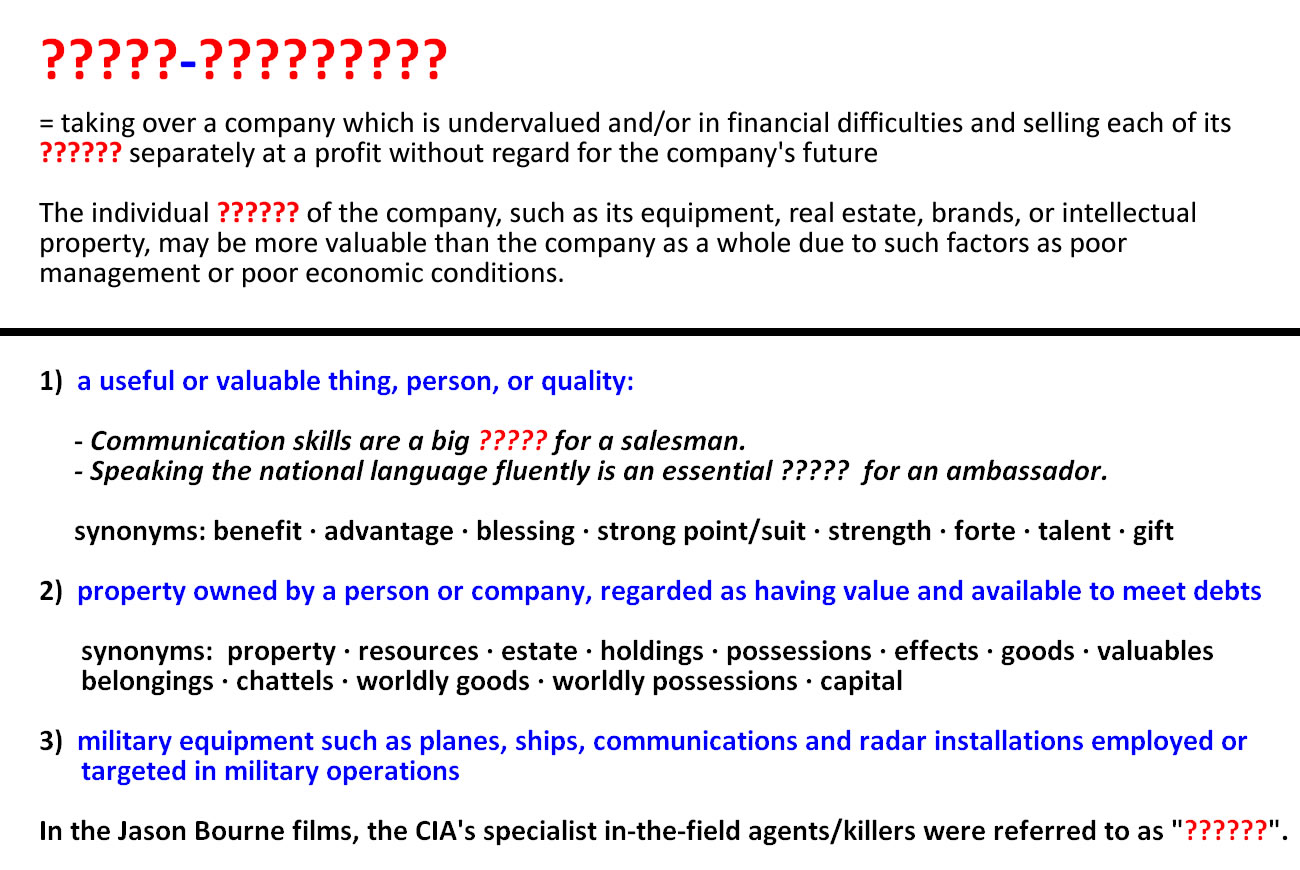 ?????-?????????

= taking over a company which is undervalued and/or in financial difficulties and selling each of its ?????? separately at a profit without regard for the company's future

The individual ?????? of the company, such as its equipment, real estate, brands, or intellectual property, may be more valuable than the company as a whole due to such factors as poor management or poor economic conditions.

1) a useful or valuable thing, person, or quality:

- Communication skills are a big ????? for a salesman.
- Speaking the national language fluently is an essential ????? for an ambassador.

synonyms: benefit · advantage · blessing · strong point/suit · strength · forte · talent · gift

2) property owned by a person or company, regarded as having value and available to meet debts

synonyms: property · resources · estate · holdings · possessions · effects · goods · valuables belongings · chattels · worldly goods · worldly possessions · capital

3) military equipment such as planes, ships, communications and radar installations employed or targeted in military operations

In the Jason Bourne films, the CIA's specialist in-the-field agents/killers were referred to as "??????".